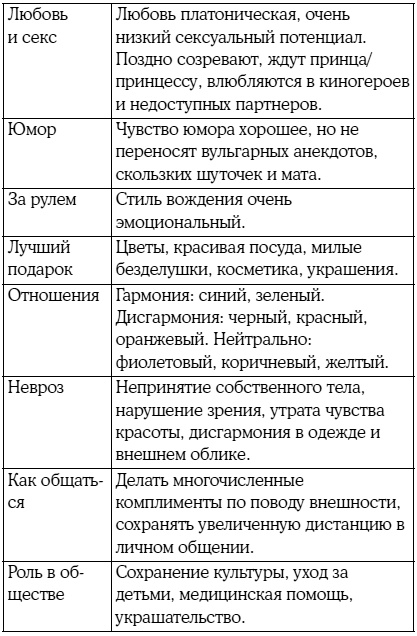 | | |
|---|---|
| Любовь и секс | Любовь платоническая, очень низкий сексуальный потенциал. Поздно созревают, ждут принца/принцессу, влюбляются в киногероев и недоступных партнеров. |
| Юмор | Чувство юмора хорошее, но не переносят вульгарных анекдотов, скользких шуточек и мата. |
| За рулем | Стиль вождения очень эмоциональный. |
| Лучший подарок | Цветы, красивая посуда, милые безделушки, косметика, украшения. |
| Отношения | Гармония: синий, зеленый. Дисгармония: черный, красный, оранжевый. Нейтрально: фиолетовый, коричневый, желтый. |
| Невроз | Непринятие собственного тела, нарушение зрения, утрата чувства красоты, дисгармония в одежде и внешнем облике. |
| Как общаться | Делать многочисленные комплименты по поводу внешности, сохранять увеличенную дистанцию в личном общении. |
| Роль в обществе | Сохранение культуры, уход за детьми, медицинская помощь, украшательство. |